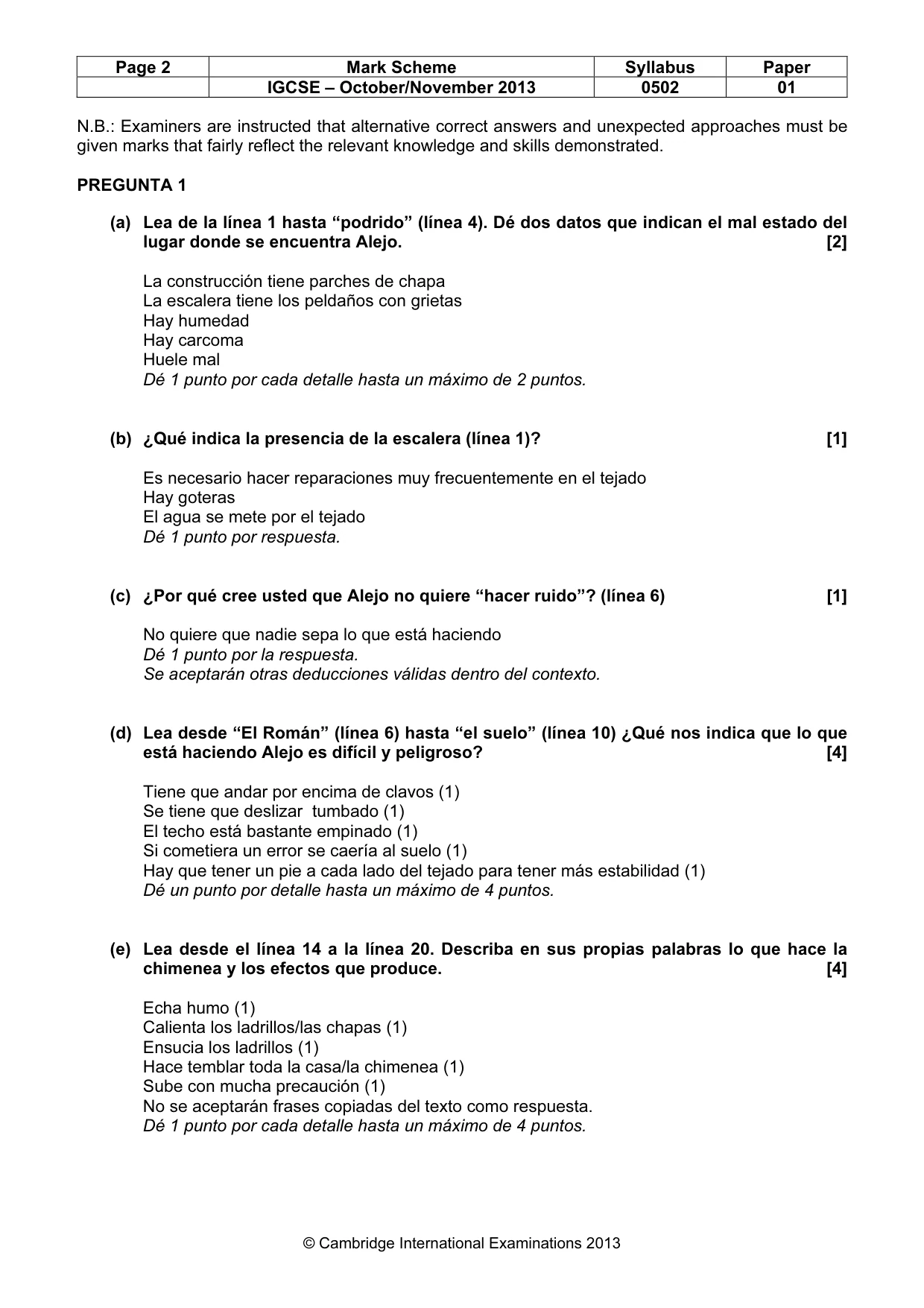 | Page 2 | Mark Scheme | Syllabus | Paper |
|---|---|---|---|
|  | IGCSE – October/November 2013 | 0502 | 01 |

N.B.: Examiners are instructed that alternative correct answers and unexpected approaches must be given marks that fairly reflect the relevant knowledge and skills demonstrated.

PREGUNTA 1

(a) Lea de la línea 1 hasta "podrido" (línea 4). Dé dos datos que indican el mal estado del lugar donde se encuentra Alejo. [2]

La construcción tiene parches de chapa
La escalera tiene los peldaños con grietas
Hay humedad
Hay carcoma
Huele mal
Dé 1 punto por cada detalle hasta un máximo de 2 puntos.

(b) ¿Qué indica la presencia de la escalera (línea 1)? [1]

Es necesario hacer reparaciones muy frecuentemente en el tejado
Hay goteras
El agua se mete por el tejado
Dé 1 punto por respuesta.

(c) ¿Por qué cree usted que Alejo no quiere "hacer ruido"? (línea 6) [1]

No quiere que nadie sepa lo que está haciendo
Dé 1 punto por la respuesta.
Se aceptarán otras deducciones válidas dentro del contexto.

(d) Lea desde "El Román" (línea 6) hasta "el suelo" (línea 10) ¿Qué nos indica que lo que está haciendo Alejo es difícil y peligroso? [4]

Tiene que andar por encima de clavos (1)
Se tiene que deslizar tumbado (1)
El techo está bastante empinado (1)
Si cometiera un error se caería al suelo (1)
Hay que tener un pie a cada lado del tejado para tener más estabilidad (1)
Dé un punto por detalle hasta un máximo de 4 puntos.

(e) Lea desde el línea 14 a la línea 20. Describa en sus propias palabras lo que hace la chimenea y los efectos que produce. [4]

Echa humo (1)
Calienta los ladrillos/las chapas (1)
Ensucia los ladrillos (1)
Hace temblar toda la casa/la chimenea (1)
Sube con mucha precaución (1)
No se aceptarán frases copiadas del texto como respuesta.
Dé 1 punto por cada detalle hasta un máximo de 4 puntos.

© Cambridge International Examinations 2013